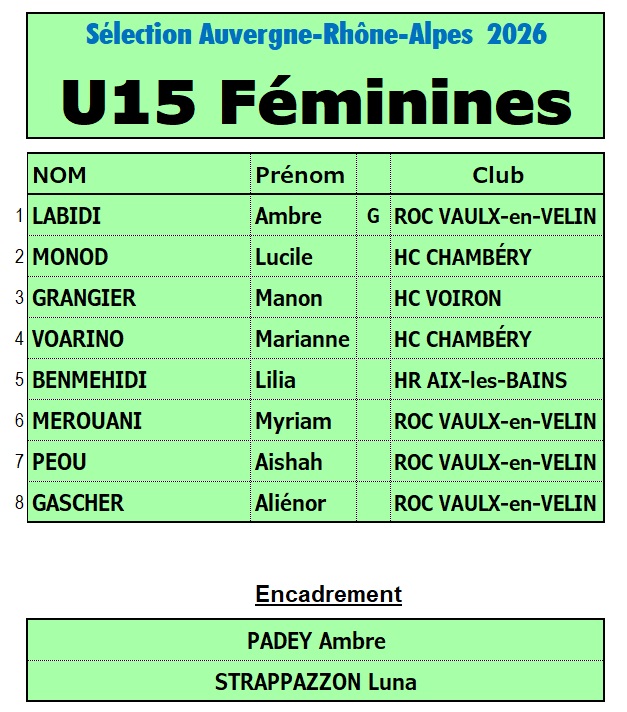 Sélection Auvergne-Rhône-Alpes 2026

U15 Féminines

|  | NOM | Prénom |  | Club |
|---|---|---|---|---|
| 1 | LABIDI | Ambre | G | ROC VAULX-en-VELIN |
| 2 | MONOD | Lucile |  | HC CHAMBÉRY |
| 3 | GRANGIER | Manon |  | HC VOIRON |
| 4 | VOARINO | Marianne |  | HC CHAMBÉRY |
| 5 | BENMEHIDI | Lilia |  | HR AIX-les-BAINS |
| 6 | MEROUANI | Myriam |  | ROC VAULX-en-VELIN |
| 7 | PEOU | Aishah |  | ROC VAULX-en-VELIN |
| 8 | GASCHER | Aliénor |  | ROC VAULX-en-VELIN |

Encadrement

PADEY Ambre

STRAPPAZZON Luna